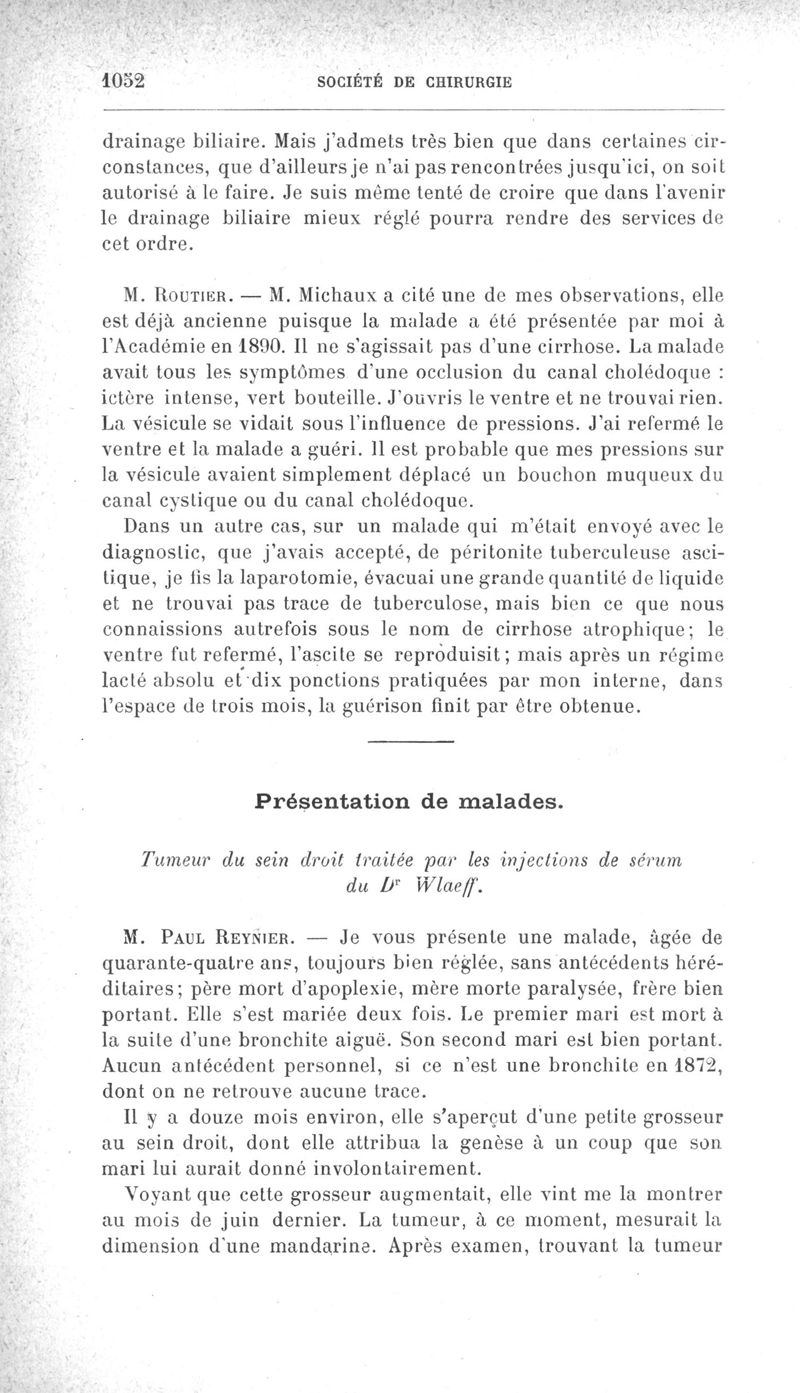 1052 SOCIÉTÉ DE CHIRURGIE

drainage biliaire. Mais j'admets très bien que dans certaines circonstances, que d'ailleurs je n'ai pas rencontrées jusqu'ici, on soit autorisé à le faire. Je suis même tenté de croire que dans l'avenir le drainage biliaire mieux réglé pourra rendre des services de cet ordre.

M. Routier. — M. Michaux a cité une de mes observations, elle est déjà ancienne puisque la malade a été présentée par moi à l'Académie en 1890. Il ne s'agissait pas d'une cirrhose. La malade avait tous les symptômes d'une occlusion du canal cholédoque : ictère intense, vert bouteille. J'ouvris le ventre et ne trouvai rien. La vésicule se vidait sous l'influence de pressions. J'ai refermé le ventre et la malade a guéri. Il est probable que mes pressions sur la vésicule avaient simplement déplacé un bouchon muqueux du canal cystique ou du canal cholédoque.

Dans un autre cas, sur un malade qui m'était envoyé avec le diagnostic, que j'avais accepté, de péritonite tuberculeuse ascitique, je fis la laparotomie, évacuai une grande quantité de liquide et ne trouvai pas trace de tuberculose, mais bien ce que nous connaissions autrefois sous le nom de cirrhose atrophique; le ventre fut refermé, l'ascite se reproduisit; mais après un régime lacté absolu et dix ponctions pratiquées par mon interne, dans l'espace de trois mois, la guérison finit par être obtenue.

Présentation de malades.

Tumeur du sein droit traitée par les injections de sérum du Dr Wlaeff.

M. Paul Reynier. — Je vous présente une malade, âgée de quarante-quatre ans, toujours bien réglée, sans antécédents héréditaires; père mort d'apoplexie, mère morte paralysée, frère bien portant. Elle s'est mariée deux fois. Le premier mari est mort à la suite d'une bronchite aiguë. Son second mari est bien portant. Aucun antécédent personnel, si ce n'est une bronchite en 1872, dont on ne retrouve aucune trace.

Il y a douze mois environ, elle s'aperçut d'une petite grosseur au sein droit, dont elle attribua la genèse à un coup que son mari lui aurait donné involontairement.

Voyant que cette grosseur augmentait, elle vint me la montrer au mois de juin dernier. La tumeur, à ce moment, mesurait la dimension d'une mandarine. Après examen, trouvant la tumeur